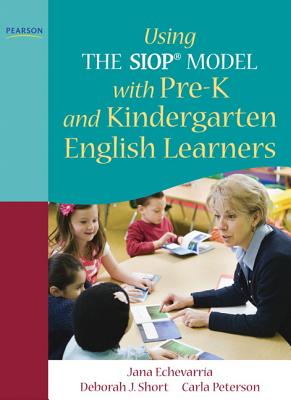 PEARSON

Using
THE SIOP® MODEL
with Pre-K
and Kindergarten
English Learners

Jana Echevarria
Deborah J. Short    Carla Peterson